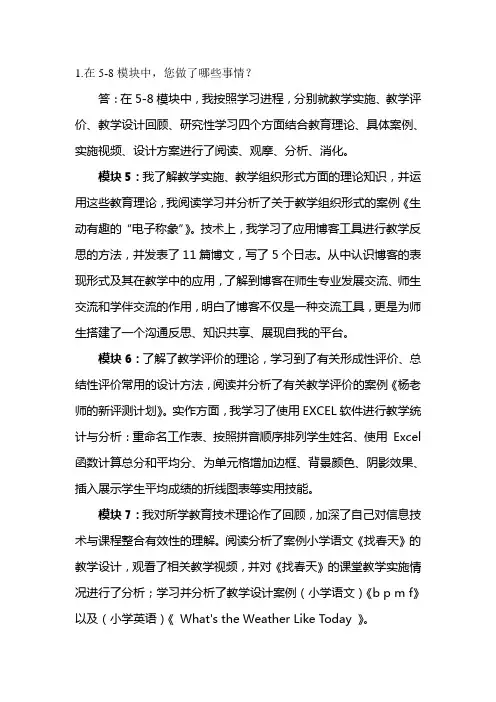 1.在 5-8 模块中，您做了哪些事情？

答：在 5-8 模块中，我按照学习进程，分别就教学实施、教学评价、教学设计回顾、研究性学习四个方面结合教育理论、具体案例、实施视频、设计方案进行了阅读、观摩、分析、消化。

模块 5：我了解教学实施、教学组织形式方面的理论知识，并运用这些教育理论，我阅读学习并分析了关于教学组织形式的案例《生动有趣的“电子称象”》。技术上，我学习了应用博客工具进行教学反思的方法，并发表了 11 篇博文，写了 5 个日志。从中认识博客的表现形式及其在教学中的应用，了解到博客在师生专业发展交流、师生交流和学伴交流的作用，明白了博客不仅是一种交流工具，更是为师生搭建了一个沟通反思、知识共享、展现自我的平台。

模块 6：了解了教学评价的理论，学习到了有关形成性评价、总结性评价常用的设计方法，阅读并分析了有关教学评价的案例《杨老师的新评测计划》。实作方面，我学习了使用 EXCEL 软件进行教学统计与分析：重命名工作表、按照拼音顺序排列学生姓名、使用 Excel 函数计算总分和平均分、为单元格增加边框、背景颜色、阴影效果、插入展示学生平均成绩的折线图表等实用技能。

模块 7：我对所学教育技术理论作了回顾，加深了自己对信息技术与课程整合有效性的理解。阅读分析了案例小学语文《找春天》的教学设计，观看了相关教学视频，并对《找春天》的课堂教学实施情况进行了分析；学习并分析了教学设计案例（小学语文）《b p m f》以及（小学英语）《 What's the Weather Like Today 》。